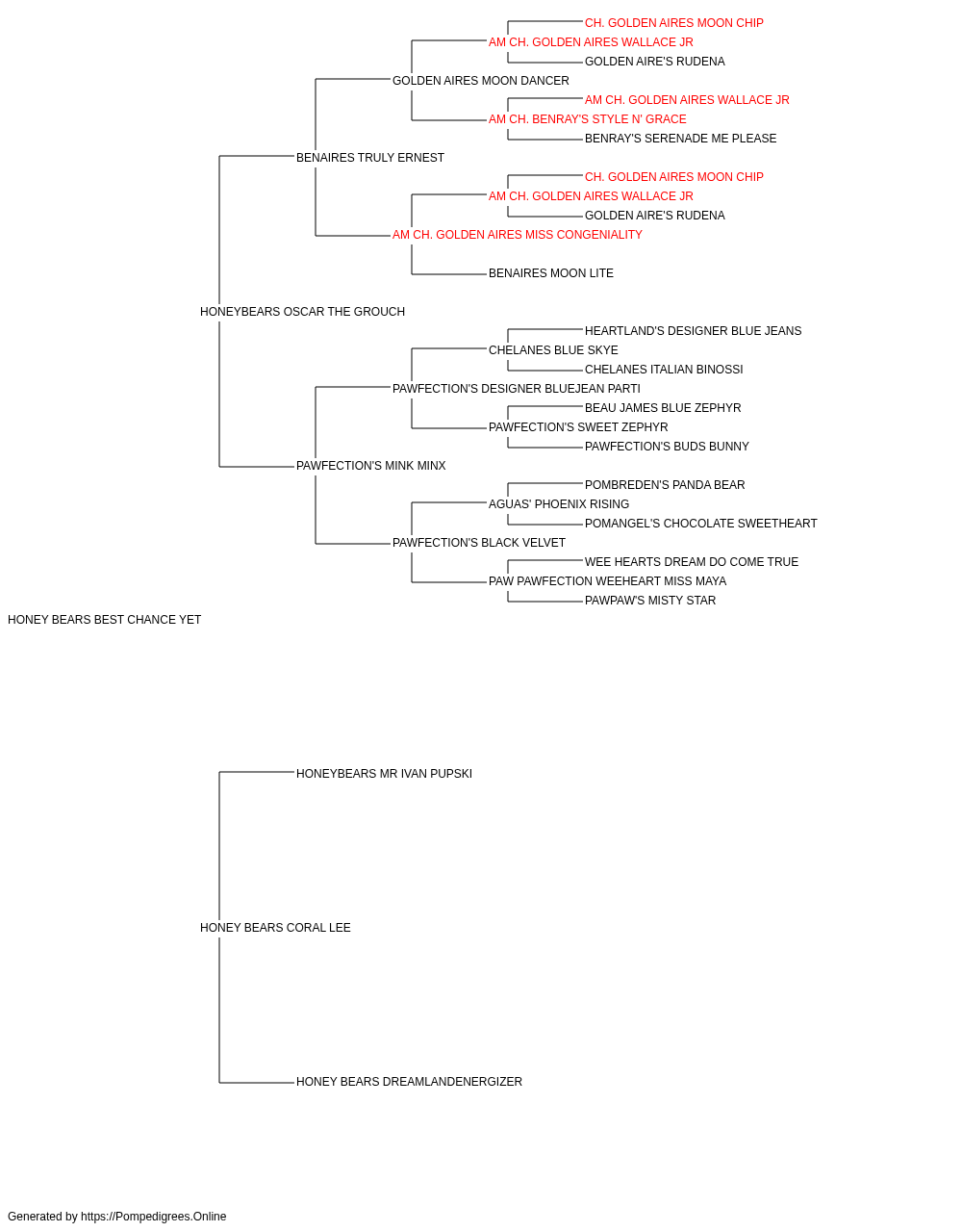 CH. GOLDEN AIRES MOON CHIP
AM CH. GOLDEN AIRES WALLACE JR
GOLDEN AIRE'S RUDENA
GOLDEN AIRES MOON DANCER
AM CH. GOLDEN AIRES WALLACE JR
AM CH. BENRAY'S STYLE N' GRACE
BENRAY'S SERENADE ME PLEASE
BENAIRES TRULY ERNEST
CH. GOLDEN AIRES MOON CHIP
AM CH. GOLDEN AIRES WALLACE JR
GOLDEN AIRE'S RUDENA
AM CH. GOLDEN AIRES MISS CONGENIALITY
BENAIRES MOON LITE
HONEYBEARS OSCAR THE GROUCH
HEARTLAND'S DESIGNER BLUE JEANS
CHELANES BLUE SKYE
CHELANES ITALIAN BINOSSI
PAWFECTION'S DESIGNER BLUEJEAN PARTI
BEAU JAMES BLUE ZEPHYR
PAWFECTION'S SWEET ZEPHYR
PAWFECTION'S BUDS BUNNY
PAWFECTION'S MINK MINX
POMBREDEN'S PANDA BEAR
AGUAS' PHOENIX RISING
POMANGEL'S CHOCOLATE SWEETHEART
PAWFECTION'S BLACK VELVET
WEE HEARTS DREAM DO COME TRUE
PAW PAWFECTION WEEHEART MISS MAYA
PAWPAW'S MISTY STAR
HONEY BEARS BEST CHANCE YET
HONEYBEARS MR IVAN PUPSKI
HONEY BEARS CORAL LEE
HONEY BEARS DREAMLANDENERGIZER

Generated by https://Pompedigrees.Online